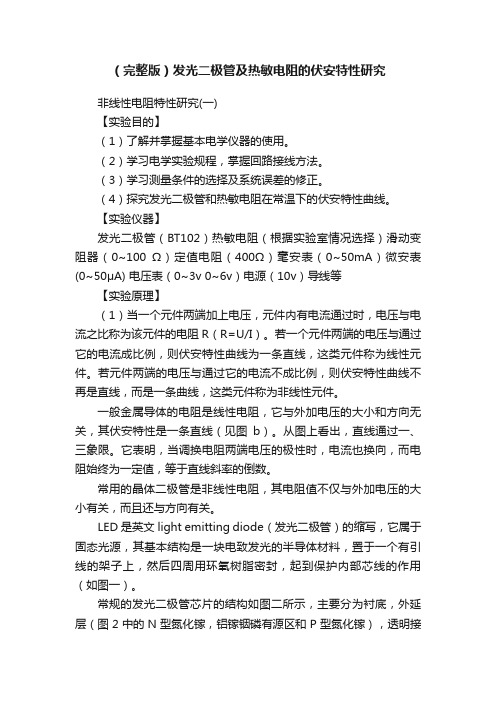 （完整版）发光二极管及热敏电阻的伏安特性研究

非线性电阻特性研究(一)

【实验目的】

（1）了解并掌握基本电学仪器的使用。

（2）学习电学实验规程，掌握回路接线方法。

（3）学习测量条件的选择及系统误差的修正。

（4）探究发光二极管和热敏电阻在常温下的伏安特性曲线。

【实验仪器】

发光二极管（BT102）热敏电阻（根据实验室情况选择）滑动变阻器（0~100 Ω）定值电阻（400Ω）毫安表（0~50mA）微安表(0~50μA) 电压表（0~3v 0~6v）电源（10v）导线等

【实验原理】

（1）当一个元件两端加上电压，元件内有电流通过时，电压与电流之比称为该元件的电阻 R（R=U/I）。若一个元件两端的电压与通过它的电流成比例，则伏安特性曲线为一条直线，这类元件称为线性元件。若元件两端的电压与通过它的电流不成比例，则伏安特性曲线不再是直线，而是一条曲线，这类元件称为非线性元件。

一般金属导体的电阻是线性电阻，它与外加电压的大小和方向无关，其伏安特性是一条直线（见图 b）。从图上看出，直线通过一、三象限。它表明，当调换电阻两端电压的极性时，电流也换向，而电阻始终为一定值，等于直线斜率的倒数。

常用的晶体二极管是非线性电阻，其电阻值不仅与外加电压的大小有关，而且还与方向有关。

LED 是英文 light emitting diode（发光二极管）的缩写，它属于固态光源，其基本结构是一块电致发光的半导体材料，置于一个有引线的架子上，然后四周用环氧树脂密封，起到保护内部芯线的作用（如图一）。

常规的发光二极管芯片的结构如图二所示，主要分为衬底，外延层（图 2 中的 N 型氮化镓，铝镓铟磷有源区和 P 型氮化镓），透明接